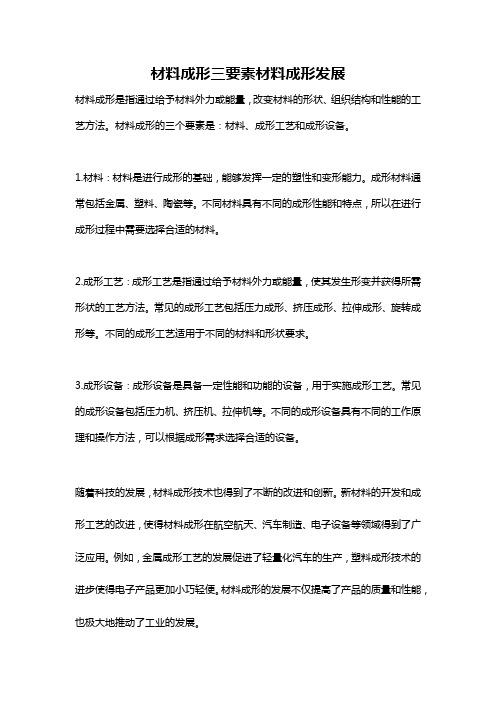 材料成形三要素材料成形发展

材料成形是指通过给予材料外力或能量，改变材料的形状、组织结构和性能的工艺方法。材料成形的三个要素是：材料、成形工艺和成形设备。

1.材料：材料是进行成形的基础，能够发挥一定的塑性和变形能力。成形材料通常包括金属、塑料、陶瓷等。不同材料具有不同的成形性能和特点，所以在进行成形过程中需要选择合适的材料。

2.成形工艺：成形工艺是指通过给予材料外力或能量，使其发生形变并获得所需形状的工艺方法。常见的成形工艺包括压力成形、挤压成形、拉伸成形、旋转成形等。不同的成形工艺适用于不同的材料和形状要求。

3.成形设备：成形设备是具备一定性能和功能的设备，用于实施成形工艺。常见的成形设备包括压力机、挤压机、拉伸机等。不同的成形设备具有不同的工作原理和操作方法，可以根据成形需求选择合适的设备。

随着科技的发展，材料成形技术也得到了不断的改进和创新。新材料的开发和成形工艺的改进，使得材料成形在航空航天、汽车制造、电子设备等领域得到了广泛应用。例如，金属成形工艺的发展促进了轻量化汽车的生产，塑料成形技术的进步使得电子产品更加小巧轻便。材料成形的发展不仅提高了产品的质量和性能，也极大地推动了工业的发展。